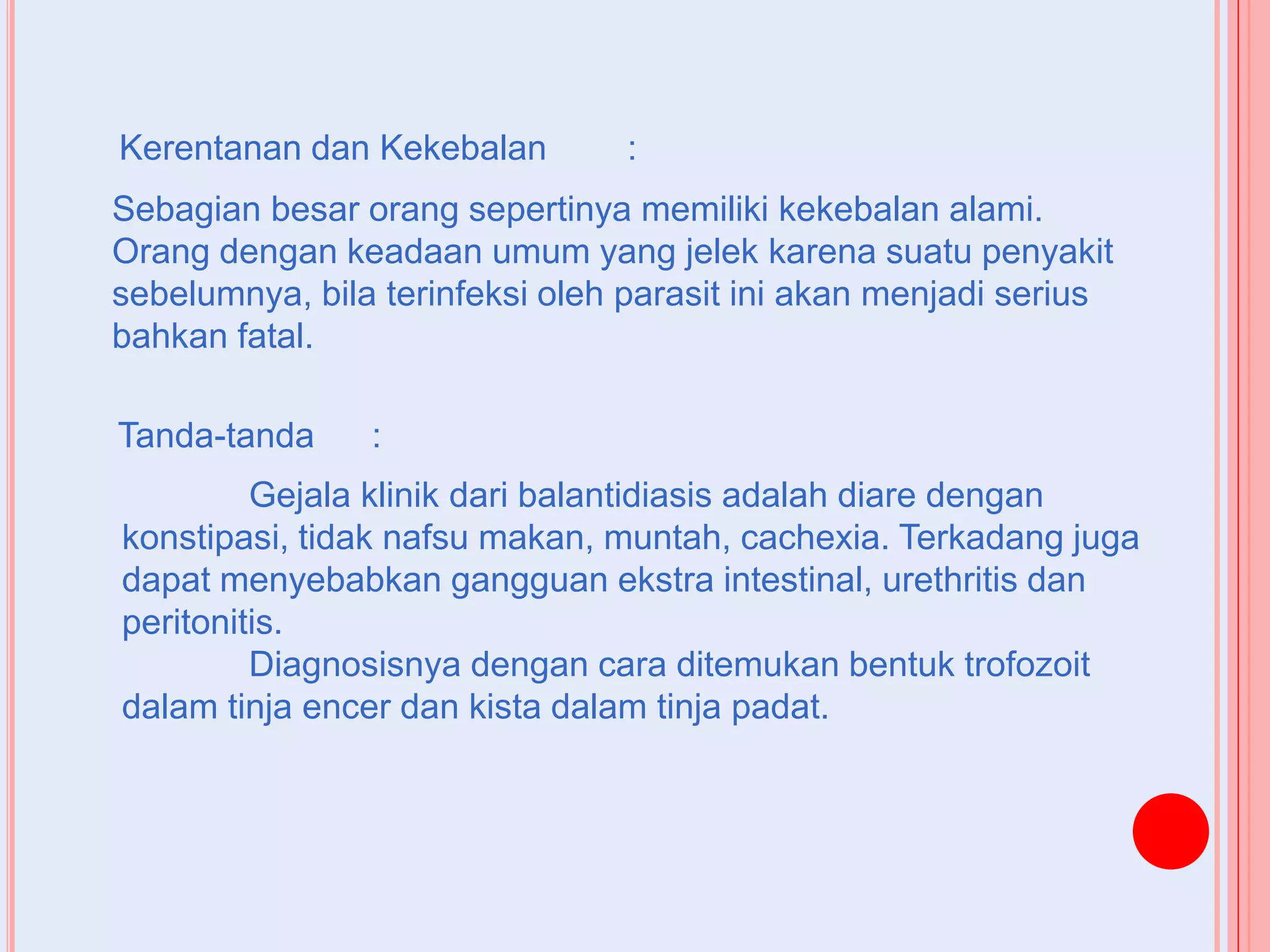 Kerentanan dan Kekebalan :

Sebagian besar orang sepertinya memiliki kekebalan alami. Orang dengan keadaan umum yang jelek karena suatu penyakit sebelumnya, bila terinfeksi oleh parasit ini akan menjadi serius bahkan fatal.

Tanda-tanda :

Gejala klinik dari balantidiasis adalah diare dengan konstipasi, tidak nafsu makan, muntah, cachexia. Terkadang juga dapat menyebabkan gangguan ekstra intestinal, urethritis dan peritonitis.

Diagnosisnya dengan cara ditemukan bentuk trofozoit dalam tinja encer dan kista dalam tinja padat.